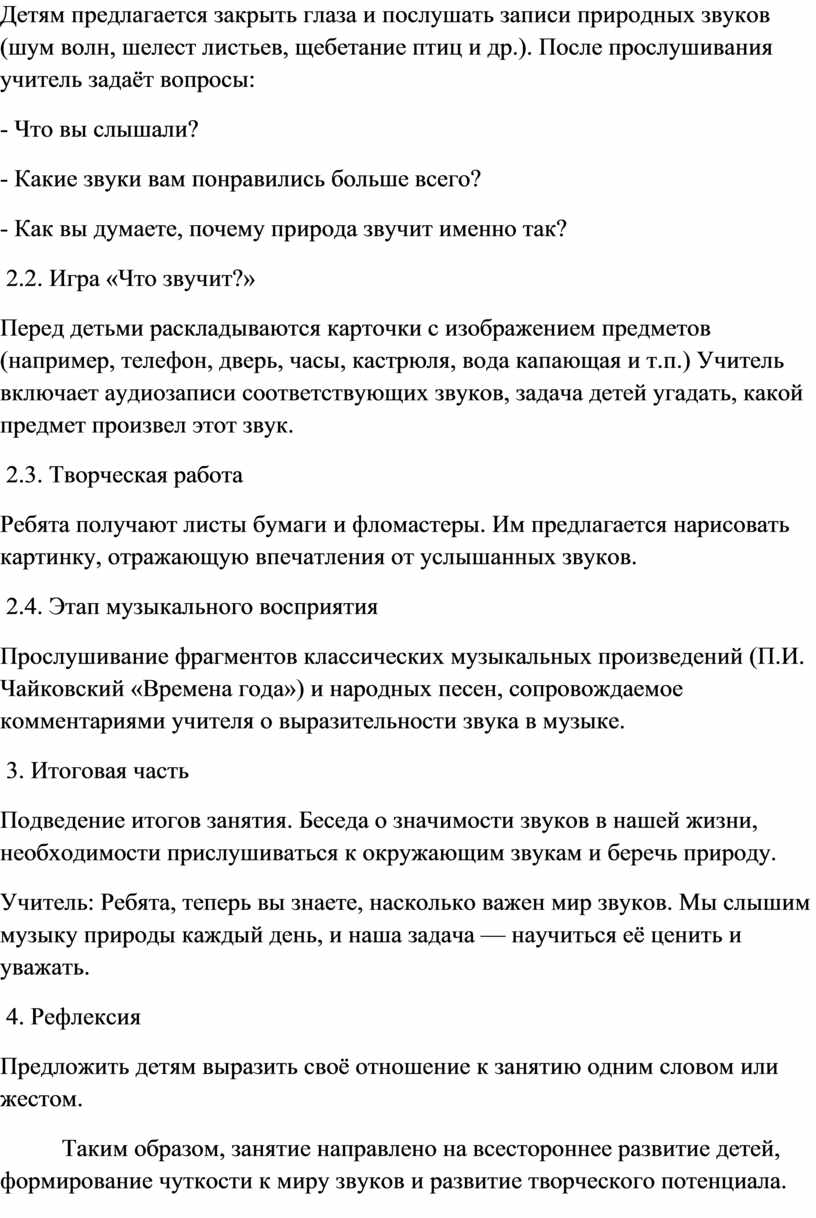 Детям предлагается закрыть глаза и послушать записи природных звуков (шум волн, шелест листьев, щебетание птиц и др.). После прослушивания учитель задаёт вопросы:

- Что вы слышали?

- Какие звуки вам понравились больше всего?

- Как вы думаете, почему природа звучит именно так?

2.2. Игра «Что звучит?»

Перед детьми раскладываются карточки с изображением предметов (например, телефон, дверь, часы, кастрюля, вода капающая и т.п.) Учитель включает аудиозаписи соответствующих звуков, задача детей угадать, какой предмет произвел этот звук.

2.3. Творческая работа

Ребята получают листы бумаги и фломастеры. Им предлагается нарисовать картинку, отражающую впечатления от услышанных звуков.

2.4. Этап музыкального восприятия

Прослушивание фрагментов классических музыкальных произведений (П.И. Чайковский «Времена года») и народных песен, сопровождаемое комментариями учителя о выразительности звука в музыке.

3. Итоговая часть

Подведение итогов занятия. Беседа о значимости звуков в нашей жизни, необходимости прислушиваться к окружающим звукам и беречь природу.

Учитель: Ребята, теперь вы знаете, насколько важен мир звуков. Мы слышим музыку природы каждый день, и наша задача — научиться её ценить и уважать.

4. Рефлексия

Предложить детям выразить своё отношение к занятию одним словом или жестом.

Таким образом, занятие направлено на всестороннее развитие детей, формирование чуткости к миру звуков и развитие творческого потенциала.